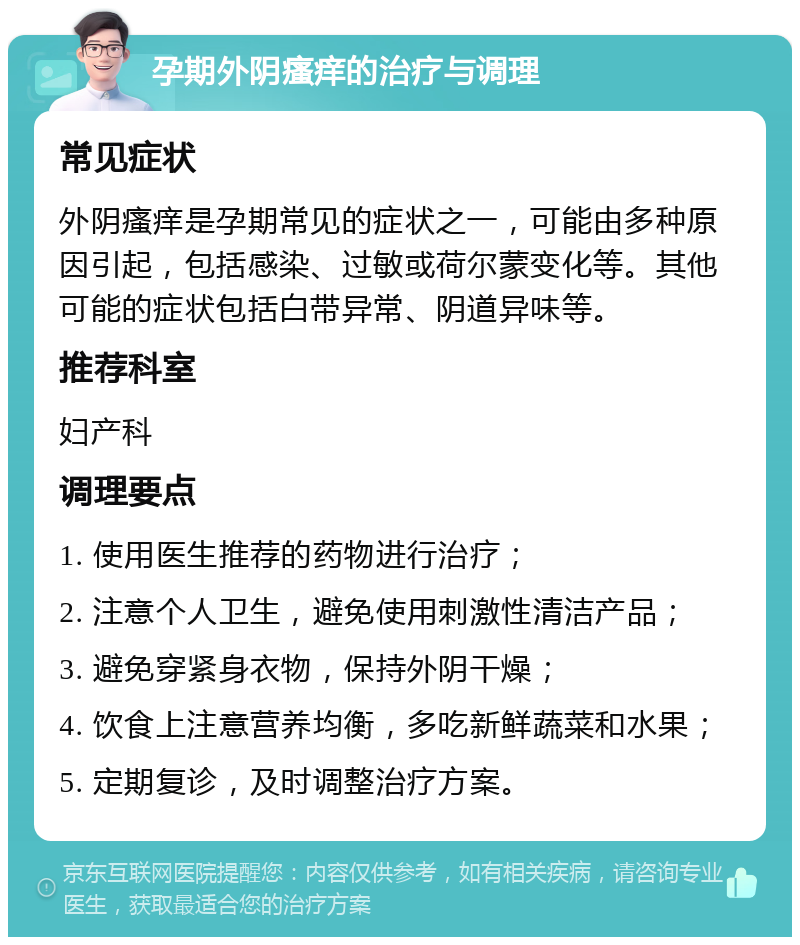 孕期外阴瘙痒的治疗与调理

常见症状

外阴瘙痒是孕期常见的症状之一，可能由多种原因引起，包括感染、过敏或荷尔蒙变化等。其他可能的症状包括白带异常、阴道异味等。

推荐科室

妇产科

调理要点

1. 使用医生推荐的药物进行治疗；

2. 注意个人卫生，避免使用刺激性清洁产品；

3. 避免穿紧身衣物，保持外阴干燥；

4. 饮食上注意营养均衡，多吃新鲜蔬菜和水果；

5. 定期复诊，及时调整治疗方案。

京东互联网医院提醒您：内容仅供参考，如有相关疾病，请咨询专业医生，获取最适合您的治疗方案